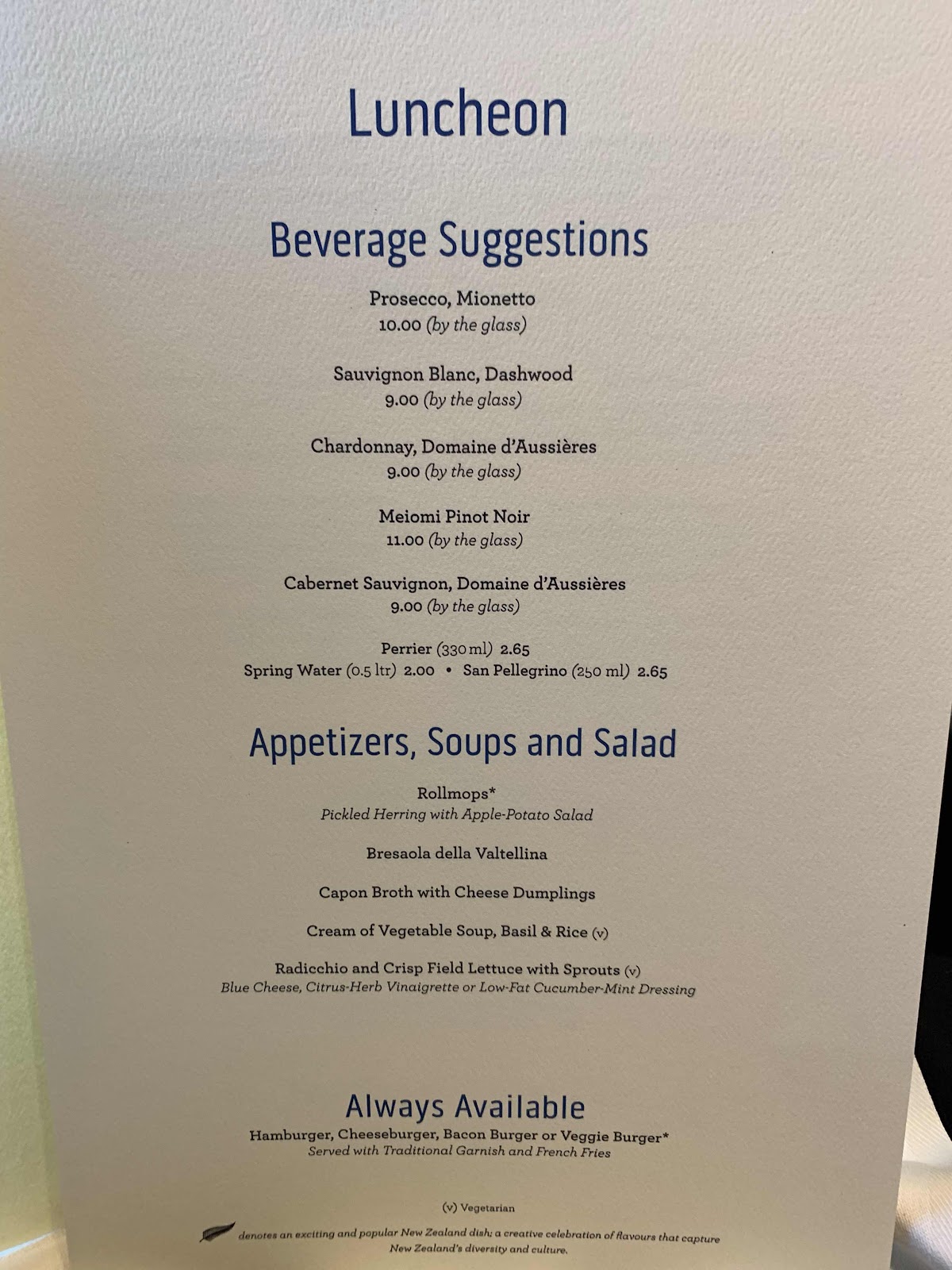 Luncheon

Beverage Suggestions

Prosecco, Mionetto
10.00 (by the glass)

Sauvignon Blanc, Dashwood
9.00 (by the glass)

Chardonnay, Domaine d'Aussières
9.00 (by the glass)

Meiomi Pinot Noir
11.00 (by the glass)

Cabernet Sauvignon, Domaine d'Aussières
9.00 (by the glass)

Perrier (330 ml) 2.65
Spring Water (0.5 ltr) 2.00 • San Pellegrino (250 ml) 2.65

Appetizers, Soups and Salad

Rollmops*
Pickled Herring with Apple-Potato Salad

Bresaola della Valtellina

Capon Broth with Cheese Dumplings

Cream of Vegetable Soup, Basil & Rice (v)

Radicchio and Crisp Field Lettuce with Sprouts (v)
Blue Cheese, Citrus-Herb Vinaigrette or Low-Fat Cucumber-Mint Dressing

Always Available
Hamburger, Cheeseburger, Bacon Burger or Veggie Burger*
Served with Traditional Garnish and French Fries

(v) Vegetarian

denotes an exciting and popular New Zealand dish; a creative celebration of flavours that capture New Zealand's diversity and culture.